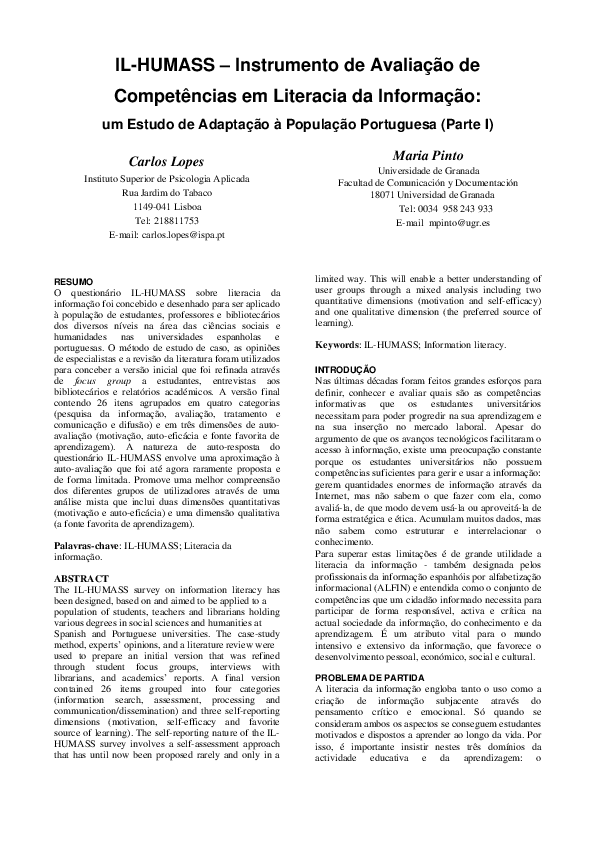 IL-HUMASS – Instrumento de Avaliação de Competências em Literacia da Informação:

um Estudo de Adaptação à População Portuguesa (Parte I)

Carlos Lopes
Instituto Superior de Psicologia Aplicada
Rua Jardim do Tabaco
1149-041 Lisboa
Tel: 218811753
E-mail: carlos.lopes@ispa.pt

Maria Pinto
Universidade de Granada
Facultad de Comunicación y Documentación
18071 Universidad de Granada
Tel: 0034 958 243 933
E-mail mpinto@ugr.es

RESUMO
O questionário IL-HUMASS sobre literacia da informação foi concebido e desenhado para ser aplicado à população de estudantes, professores e bibliotecários dos diversos níveis na área das ciências sociais e humanidades nas universidades espanholas e portuguesas. O método de estudo de caso, as opiniões de especialistas e a revisão da literatura foram utilizados para conceber a versão inicial que foi refinada através de focus group a estudantes, entrevistas aos bibliotecários e relatórios académicos. A versão final contendo 26 itens agrupados em quatro categorias (pesquisa da informação, avaliação, tratamento e comunicação e difusão) e em três dimensões de auto-avaliação (motivação, auto-eficácia e fonte favorita de aprendizagem). A natureza de auto-resposta do questionário IL-HUMASS envolve uma aproximação à auto-avaliação que foi até agora raramente proposta e de forma limitada. Promove uma melhor compreensão dos diferentes grupos de utilizadores através de uma análise mista que inclui duas dimensões quantitativas (motivação e auto-eficácia) e uma dimensão qualitativa (a fonte favorita de aprendizagem).

Palavras-chave: IL-HUMASS; Literacia da informação.

ABSTRACT
The IL-HUMASS survey on information literacy has been designed, based on and aimed to be applied to a population of students, teachers and librarians holding various degrees in social sciences and humanities at Spanish and Portuguese universities. The case-study method, experts' opinions, and a literature review were used to prepare an initial version that was refined through student focus groups, interviews with librarians, and academics' reports. A final version contained 26 items grouped into four categories (information search, assessment, processing and communication/dissemination) and three self-reporting dimensions (motivation, self-efficacy and favorite source of learning). The self-reporting nature of the IL-HUMASS survey involves a self-assessment approach that has until now been proposed rarely and only in a limited way. This will enable a better understanding of user groups through a mixed analysis including two quantitative dimensions (motivation and self-efficacy) and one qualitative dimension (the preferred source of learning).

Keywords: IL-HUMASS; Information literacy.

INTRODUÇÃO
Nas últimas décadas foram feitos grandes esforços para definir, conhecer e avaliar quais são as competências informativas que os estudantes universitários necessitam para poder progredir na sua aprendizagem e na sua inserção no mercado laboral. Apesar do argumento de que os avanços tecnológicos facilitaram o acesso à informação, existe uma preocupação constante porque os estudantes universitários não possuem competências suficientes para gerir e usar a informação: gerem quantidades enormes de informação através da Internet, mas não sabem o que fazer com ela, como avaliá-la, de que modo devem usá-la ou aproveitá-la de forma estratégica e ética. Acumulam muitos dados, mas não sabem como estruturar e interrelacionar o conhecimento.
Para superar estas limitações é de grande utilidade a literacia da informação - também designada pelos profissionais da informação espanhóis por alfabetização informacional (ALFIN) e entendida como o conjunto de competências que um cidadão informado necessita para participar de forma responsável, activa e crítica na actual sociedade da informação, do conhecimento e da aprendizagem. É um atributo vital para o mundo intensivo e extensivo da informação, que favorece o desenvolvimento pessoal, económico, social e cultural.

PROBLEMA DE PARTIDA
A literacia da informação engloba tanto o uso como a criação de informação subjacente através do pensamento crítico e emocional. Só quando se consideram ambos os aspectos se conseguem estudantes motivados e dispostos a aprender ao longo da vida. Por isso, é importante insistir nestes três domínios da actividade educativa e da aprendizagem: o